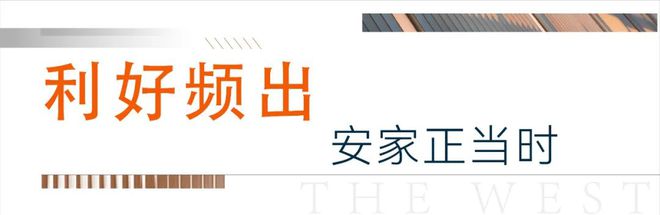 利好频出

安家正当时

THE WEST